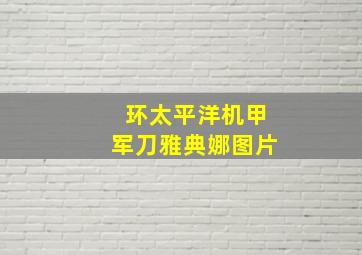 环太平洋机甲
军刀雅典娜图片